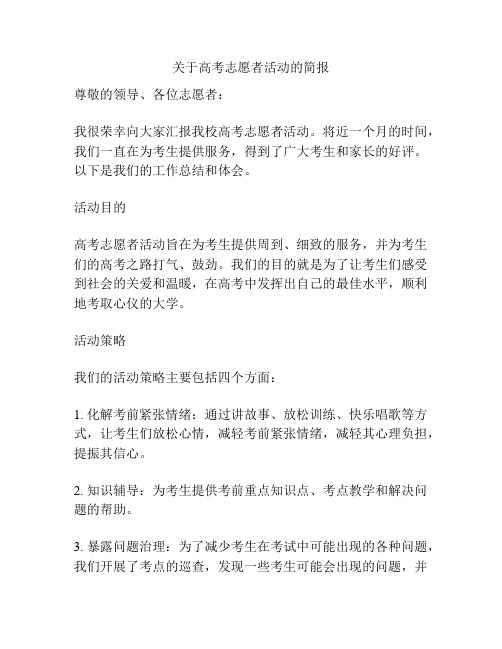 关于高考志愿者活动的简报

尊敬的领导、各位志愿者：

我很荣幸向大家汇报我校高考志愿者活动。将近一个月的时间，我们一直在为考生提供服务，得到了广大考生和家长的好评。以下是我们的工作总结和体会。

活动目的

高考志愿者活动旨在为考生提供周到、细致的服务，并为考生们的高考之路打气、鼓劲。我们的目的就是为了让考生们感受到社会的关爱和温暖，在高考中发挥出自己的最佳水平，顺利地考取心仪的大学。

活动策略

我们的活动策略主要包括四个方面：

1. 化解考前紧张情绪：通过讲故事、放松训练、快乐唱歌等方式，让考生们放松心情，减轻考前紧张情绪，减轻其心理负担，提振其信心。

2. 知识辅导：为考生提供考前重点知识点、考点教学和解决问题的帮助。

3. 暴露问题治理：为了减少考生在考试中可能出现的各种问题，我们开展了考点的巡查，发现一些考生可能会出现的问题，并